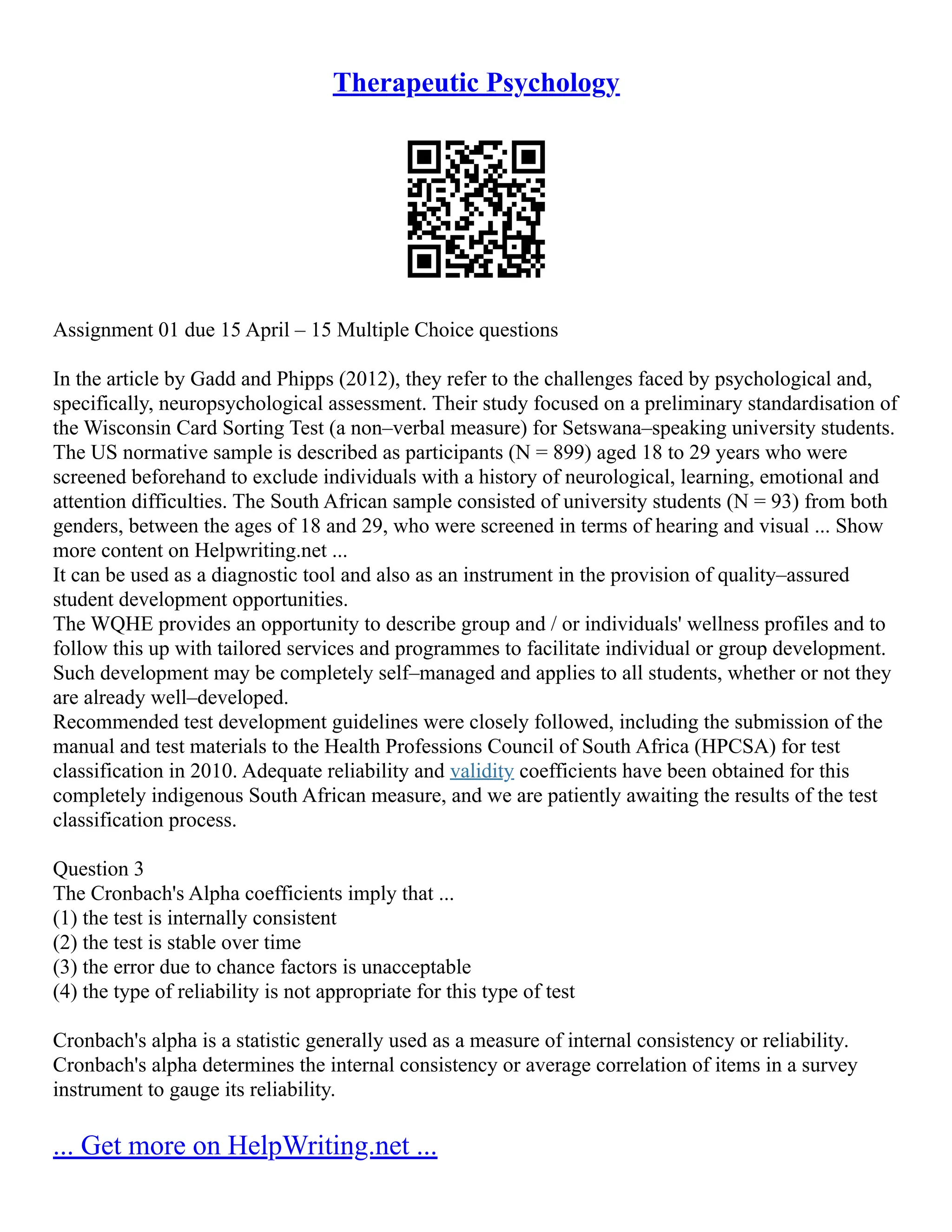 Therapeutic Psychology

Assignment 01 due 15 April – 15 Multiple Choice questions

In the article by Gadd and Phipps (2012), they refer to the challenges faced by psychological and, specifically, neuropsychological assessment. Their study focused on a preliminary standardisation of the Wisconsin Card Sorting Test (a non–verbal measure) for Setswana–speaking university students. The US normative sample is described as participants (N = 899) aged 18 to 29 years who were screened beforehand to exclude individuals with a history of neurological, learning, emotional and attention difficulties. The South African sample consisted of university students (N = 93) from both genders, between the ages of 18 and 29, who were screened in terms of hearing and visual ... Show more content on Helpwriting.net ...
It can be used as a diagnostic tool and also as an instrument in the provision of quality–assured student development opportunities.
The WQHE provides an opportunity to describe group and / or individuals' wellness profiles and to follow this up with tailored services and programmes to facilitate individual or group development. Such development may be completely self–managed and applies to all students, whether or not they are already well–developed.
Recommended test development guidelines were closely followed, including the submission of the manual and test materials to the Health Professions Council of South Africa (HPCSA) for test classification in 2010. Adequate reliability and validity coefficients have been obtained for this completely indigenous South African measure, and we are patiently awaiting the results of the test classification process.

Question 3
The Cronbach's Alpha coefficients imply that ...
(1) the test is internally consistent
(2) the test is stable over time
(3) the error due to chance factors is unacceptable
(4) the type of reliability is not appropriate for this type of test

Cronbach's alpha is a statistic generally used as a measure of internal consistency or reliability. Cronbach's alpha determines the internal consistency or average correlation of items in a survey instrument to gauge its reliability.

... Get more on HelpWriting.net ...